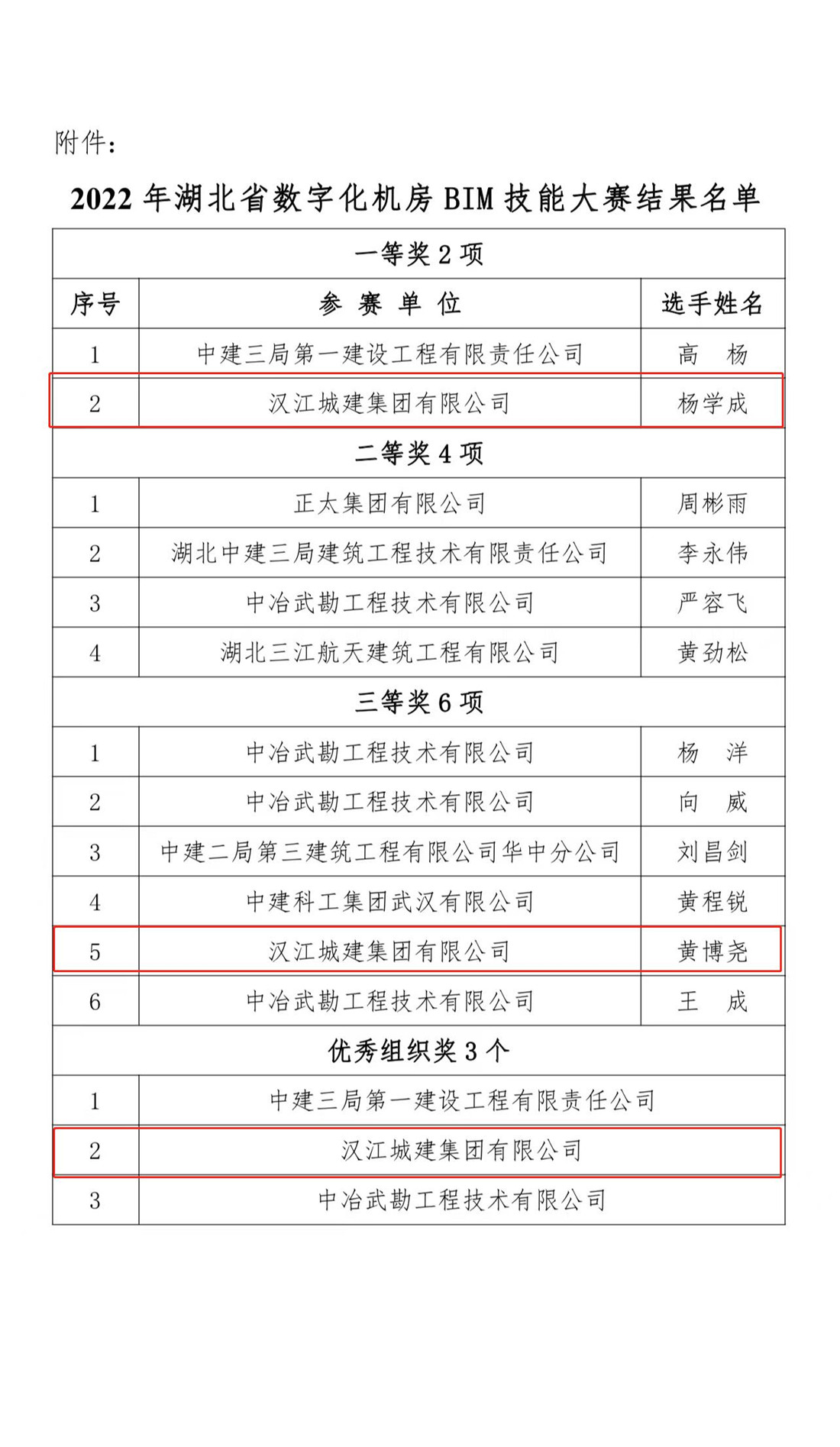 附件：

2022 年湖北省数字化机房 BIM 技能大赛结果名单

| 一等奖 2 项 | | |
|---|---|---|
| 序号 | 参 赛 单 位 | 选手姓名 |
| 1 | 中建三局第一建设工程有限责任公司 | 高 杨 |
| 2 | 汉江城建集团有限公司 | 杨学成 |
| 二等奖 4 项 | | |
| 1 | 正大集团有限公司 | 周彬雨 |
| 2 | 湖北中建三局建筑工程技术有限责任公司 | 李永伟 |
| 3 | 中冶武勘工程技术有限公司 | 严容飞 |
| 4 | 湖北三江航天建筑工程有限公司 | 黄劲松 |
| 三等奖 6 项 | | |
| 1 | 中冶武勘工程技术有限公司 | 杨 洋 |
| 2 | 中冶武勘工程技术有限公司 | 向 威 |
| 3 | 中建二局第三建筑工程有限公司华中分公司 | 刘昌剑 |
| 4 | 中建科工集团武汉有限公司 | 黄程锐 |
| 5 | 汉江城建集团有限公司 | 黄博尧 |
| 6 | 中冶武勘工程技术有限公司 | 王 成 |
| 优秀组织奖 3 个 | | |
| 1 | 中建三局第一建设工程有限责任公司 | |
| 2 | 汉江城建集团有限公司 | |
| 3 | 中冶武勘工程技术有限公司 | |